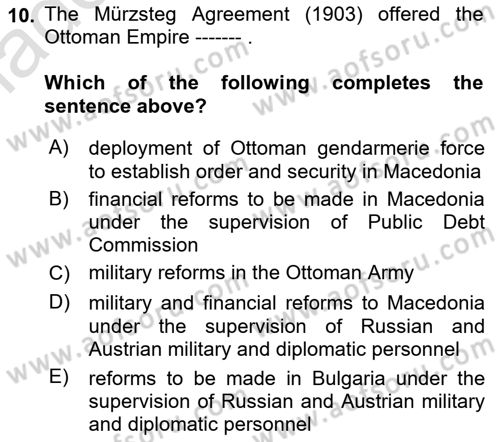 10. The Mürzsteg Agreement (1903) offered the Ottoman Empire ------- .

Which of the following completes the sentence above?

A) deployment of Ottoman gendarmerie force to establish order and security in Macedonia

B) financial reforms to be made in Macedonia under the supervision of Public Debt Commission

C) military reforms in the Ottoman Army

D) military and financial reforms to Macedonia under the supervision of Russian and Austrian military and diplomatic personnel

E) reforms to be made in Bulgaria under the supervision of Russian and Austrian military and diplomatic personnel

www.aofsoru.com